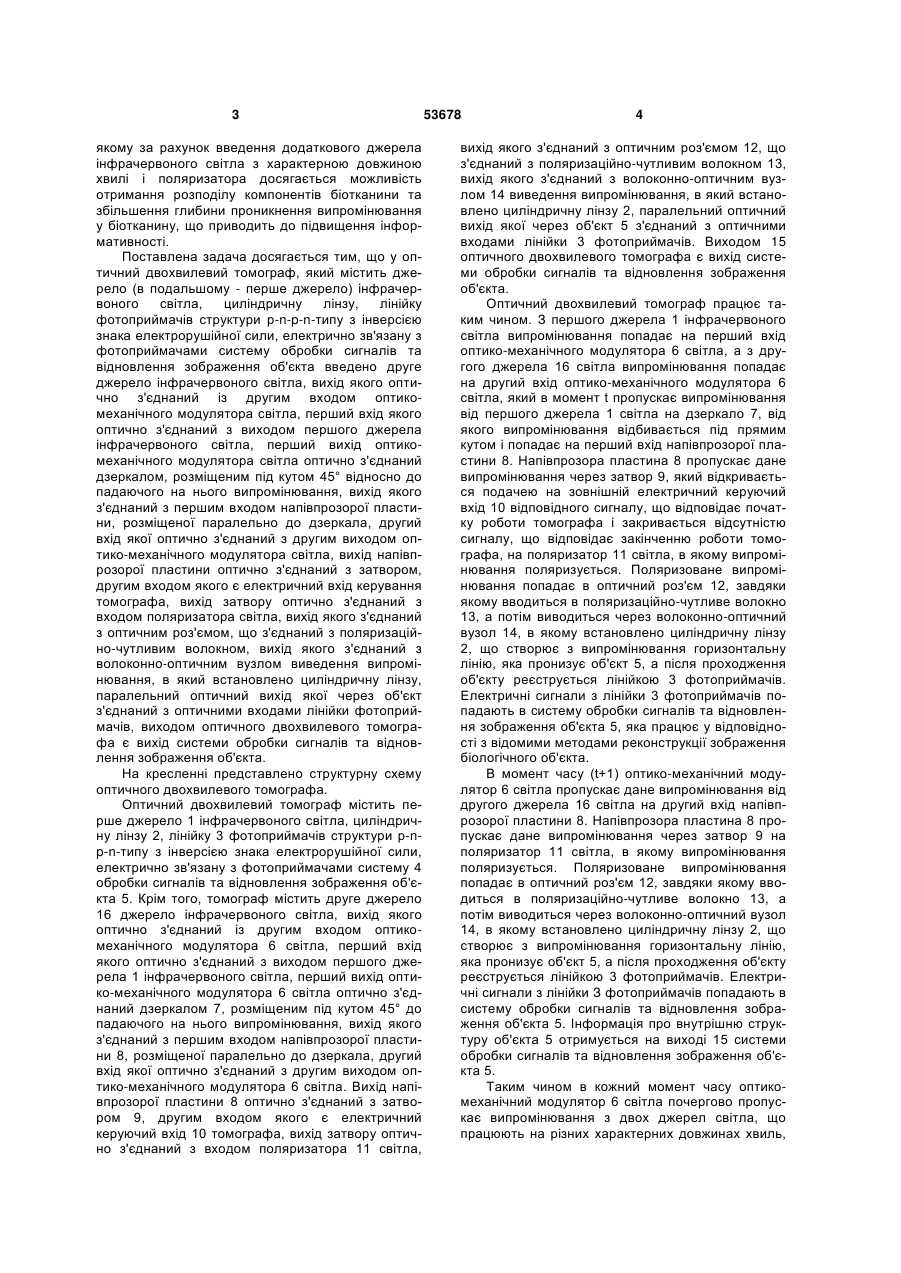 3 53678 4

якому за рахунок введення додаткового джерела інфрачервоного світла з характерною довжиною хвилі і поляризатора досягається можливість отримання розподілу компонентів біотканини та збільшення глибини проникнення випромінювання у біотканину, що приводить до підвищення інформативності.

Поставлена задача досягається тим, що у оптичний двохвилевий томограф, який містить джерело (в подальшому - перше джерело) інфрачервоного світла, циліндричну лінзу, лінійку фотоприймачів структури p-n-p-n-типу з інверсією знака електрорушійної сили, електрично зв'язану з фотоприймачами систему обробки сигналів та відновлення зображення об'єкта введено друге джерело інфрачервоного світла, вихід якого оптично з'єднаний із другим входом оптико-механічного модулятора світла, перший вхід якого оптично з'єднаний з виходом першого джерела інфрачервоного світла, перший вихід оптико-механічного модулятора світла оптично з'єднаний дзеркалом, розміщеним під кутом 45° відносно до падаючого на нього випромінювання, вихід якого з'єднаний з першим входом напівпрозорої пластини, розміщеної паралельно до дзеркала, другий вхід якої оптично з'єднаний з другим виходом оптико-механічного модулятора світла, вихід напівпрозорої пластини оптично з'єднаний з затвором, другим входом якого є електричний вхід керування томографа, вихід затвору оптично з'єднаний з входом поляризатора світла, вихід якого з'єднаний з оптичним роз'ємом, що з'єднаний з поляризаційно-чутливим волокном, вихід якого з'єднаний з волоконно-оптичним вузлом виведення випромінювання, в який встановлено циліндричну лінзу, паралельний оптичний вихід якої через об'єкт з'єднаний з оптичними входами лінійки фотоприймачів, виходом оптичного двохвилевого томографа є вихід системи обробки сигналів та відновлення зображення об'єкта.

На кресленні представлено структурну схему оптичного двохвилевого томографа.

Оптичний двохвилевий томограф містить перше джерело 1 інфрачервоного світла, циліндричну лінзу 2, лінійку 3 фотоприймачів структури p-n-p-n-типу з інверсією знака електрорушійної сили, електрично зв'язану з фотоприймачами систему 4 обробки сигналів та відновлення зображення об'єкта 5. Крім того, томограф містить друге джерело 16 джерело інфрачервоного світла, вихід якого оптично з'єднаний із другим входом оптико-механічного модулятора 6 світла, перший вхід якого оптично з'єднаний з виходом першого джерела 1 інфрачервоного світла, перший вихід оптико-механічного модулятора 6 світла оптично з'єднаний дзеркалом 7, розміщеним під кутом 45° до падаючого на нього випромінювання, вихід якого з'єднаний з першим входом напівпрозорої пластини 8, розміщеної паралельно до дзеркала, другий вхід якої оптично з'єднаний з другим виходом оптико-механічного модулятора 6 світла. Вихід напівпрозорої пластини 8 оптично з'єднаний з затвором 9, другим входом якого є електричний керуючий вхід 10 томографа, вихід затвору оптично з'єднаний з входом поляризатора 11 світла, вихід якого з'єднаний з оптичним роз'ємом 12, що з'єднаний з поляризаційно-чутливим волокном 13, вихід якого з'єднаний з волоконно-оптичним вузлом 14 виведення випромінювання, в який встановлено циліндричну лінзу 2, паралельний оптичний вихід якої через об'єкт 5 з'єднаний з оптичними входами лінійки 3 фотоприймачів. Виходом 15 оптичного двохвилевого томографа є вихід системи обробки сигналів та відновлення зображення об'єкта.

Оптичний двохвилевий томограф працює таким чином. З першого джерела 1 інфрачервоного світла випромінювання попадає на перший вхід оптико-механічного модулятора 6 світла, а з другого джерела 16 світла випромінювання попадає на другий вхід оптико-механічного модулятора 6 світла, який в момент t пропускає випромінювання від першого джерела 1 світла на дзеркало 7, від якого випромінювання відбивається під прямим кутом і попадає на перший вхід напівпрозорої пластини 8. Напівпрозора пластина 8 пропускає дане випромінювання через затвор 9, який відкривається подачею на зовнішній електричний керуючий вхід 10 відповідного сигналу, що відповідає початку роботи томографа і закривається відсутністю сигналу, що відповідає закінченню роботи томографа, на поляризатор 11 світла, в якому випромінювання поляризується. Поляризоване випромінювання попадає в оптичний роз'єм 12, завдяки якому вводиться в поляризаційно-чутливе волокно 13, а потім виводиться через волоконно-оптичний вузол 14, в якому встановлено циліндричну лінзу 2, що створює з випромінювання горизонтальну лінію, яка пронизує об'єкт 5, а після проходження об'єкту реєструється лінійкою 3 фотоприймачів. Електричні сигнали з лінійки 3 фотоприймачів попадають в систему обробки сигналів та відновлення зображення об'єкта 5, яка працює у відповідності з відомими методами реконструкції зображення біологічного об'єкта.

В момент часу (t+1) оптико-механічний модулятор 6 світла пропускає дане випромінювання від другого джерела 16 світла на другий вхід напівпрозорої пластини 8. Напівпрозора пластина 8 пропускає дане випромінювання через затвор 9 на поляризатор 11 світла, в якому випромінювання поляризується. Поляризоване випромінювання попадає в оптичний роз'єм 12, завдяки якому вводиться в поляризаційно-чутливе волокно 13, а потім виводиться через волоконно-оптичний вузол 14, в якому встановлено циліндричну лінзу 2, що створює з випромінювання горизонтальну лінію, яка пронизує об'єкт 5, а після проходження об'єкту реєструється лінійкою 3 фотоприймачів. Електричні сигнали з лінійки 3 фотоприймачів попадають в систему обробки сигналів та відновлення зображення об'єкта 5. Інформація про внутрішню структуру об'єкта 5 отримується на виході 15 системи обробки сигналів та відновлення зображення об'єкта 5.

Таким чином в кожний момент часу оптико-механічний модулятор 6 світла почергово пропускає випромінювання з двох джерел світла, що працюють на різних характерних довжинах хвиль,